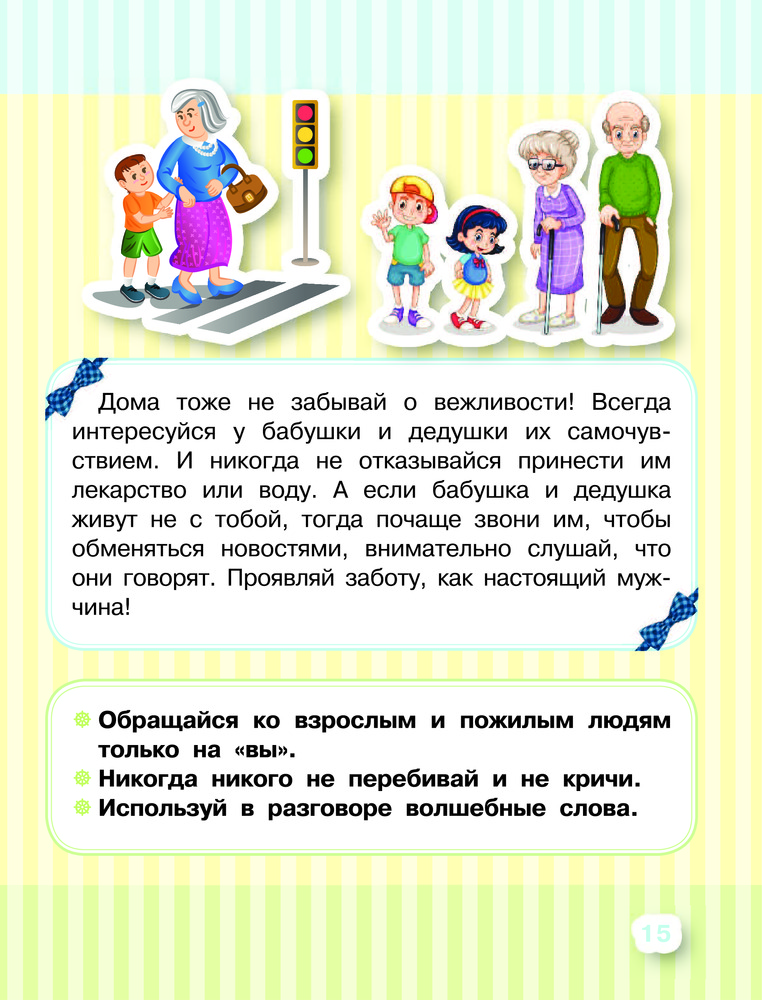 Дома тоже не забывай о вежливости! Всегда интересуйся у бабушки и дедушки их самочувствием. И никогда не отказывайся принести им лекарство или воду. А если бабушка и дедушка живут не с тобой, тогда почаще звони им, чтобы обменяться новостями, внимательно слушай, что они говорят. Проявляй заботу, как настоящий мужчина!

Обращайся ко взрослым и пожилым людям только на «вы».
Никогда никого не перебивай и не кричи.
Используй в разговоре волшебные слова.

15